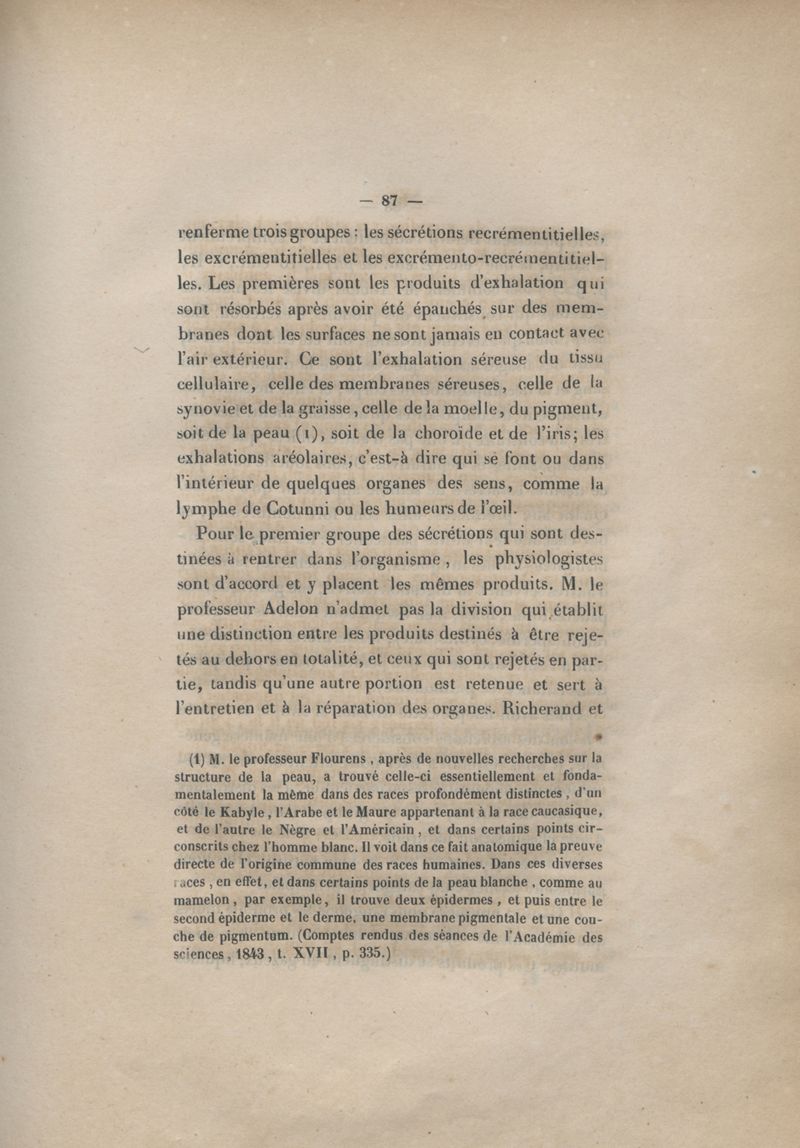 — 87 —

renferme trois groupes : les sécrétions recrémentitielles, les excrémentitielles et les excrémento-recrémentitielles. Les premières sont les produits d'exhalation qui sont résorbés après avoir été épanchés sur des membranes dont les surfaces ne sont jamais en contact avec l'air extérieur. Ce sont l'exhalation séreuse du tissu cellulaire, celle des membranes séreuses, celle de la synovie et de la graisse, celle de la moelle, du pigment, soit de la peau (1), soit de la choroïde et de l'iris; les exhalations aréolaires, c'est-à dire qui se font ou dans l'intérieur de quelques organes des sens, comme la lymphe de Cotunni ou les humeurs de l'œil.

Pour le premier groupe des sécrétions qui sont destinées à rentrer dans l'organisme, les physiologistes sont d'accord et y placent les mêmes produits. M. le professeur Adelon n'admet pas la division qui établit une distinction entre les produits destinés à être rejetés au dehors en totalité, et ceux qui sont rejetés en partie, tandis qu'une autre portion est retenue et sert à l'entretien et à la réparation des organes. Richerand et

(1) M. le professeur Flourens, après de nouvelles recherches sur la structure de la peau, a trouvé celle-ci essentiellement et fondamentalement la même dans des races profondément distinctes, d'un côté le Kabyle, l'Arabe et le Maure appartenant à la race caucasique, et de l'autre le Nègre et l'Américain, et dans certains points circonscrits chez l'homme blanc. Il voit dans ce fait anatomique la preuve directe de l'origine commune des races humaines. Dans ces diverses races, en effet, et dans certains points de la peau blanche, comme au mamelon, par exemple, il trouve deux épidermes, et puis entre le second épiderme et le derme, une membrane pigmentale et une couche de pigmentum. (Comptes rendus des séances de l'Académie des sciences, 1843, t. XVII, p. 335.)